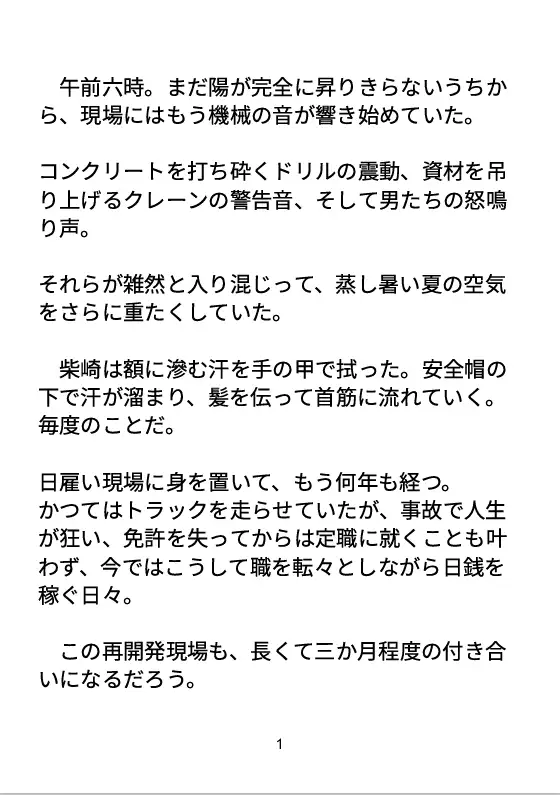 午前六時。まだ陽が完全に昇りきらないうちから、現場にはもう機械の音が響き始めていた。

コンクリートを打ち砕くドリルの震動、資材を吊り上げるクレーンの警告音、そして男たちの怒鳴り声。

それらが雑然と入り混じって、蒸し暑い夏の空気をさらに重たくしていた。

柴崎は額に滲む汗を手の甲で拭った。安全帽の下で汗が溜まり、髪を伝って首筋に流れていく。毎度のことだ。

日雇い現場に身を置いて、もう何年も経つ。
かつてはトラックを走らせていたが、事故で人生が狂い、免許を失ってからは定職に就くことも叶わず、今ではこうして職を転々としながら日銭を稼ぐ日々。

この再開発現場も、長くて三か月程度の付き合いになるだろう。

1